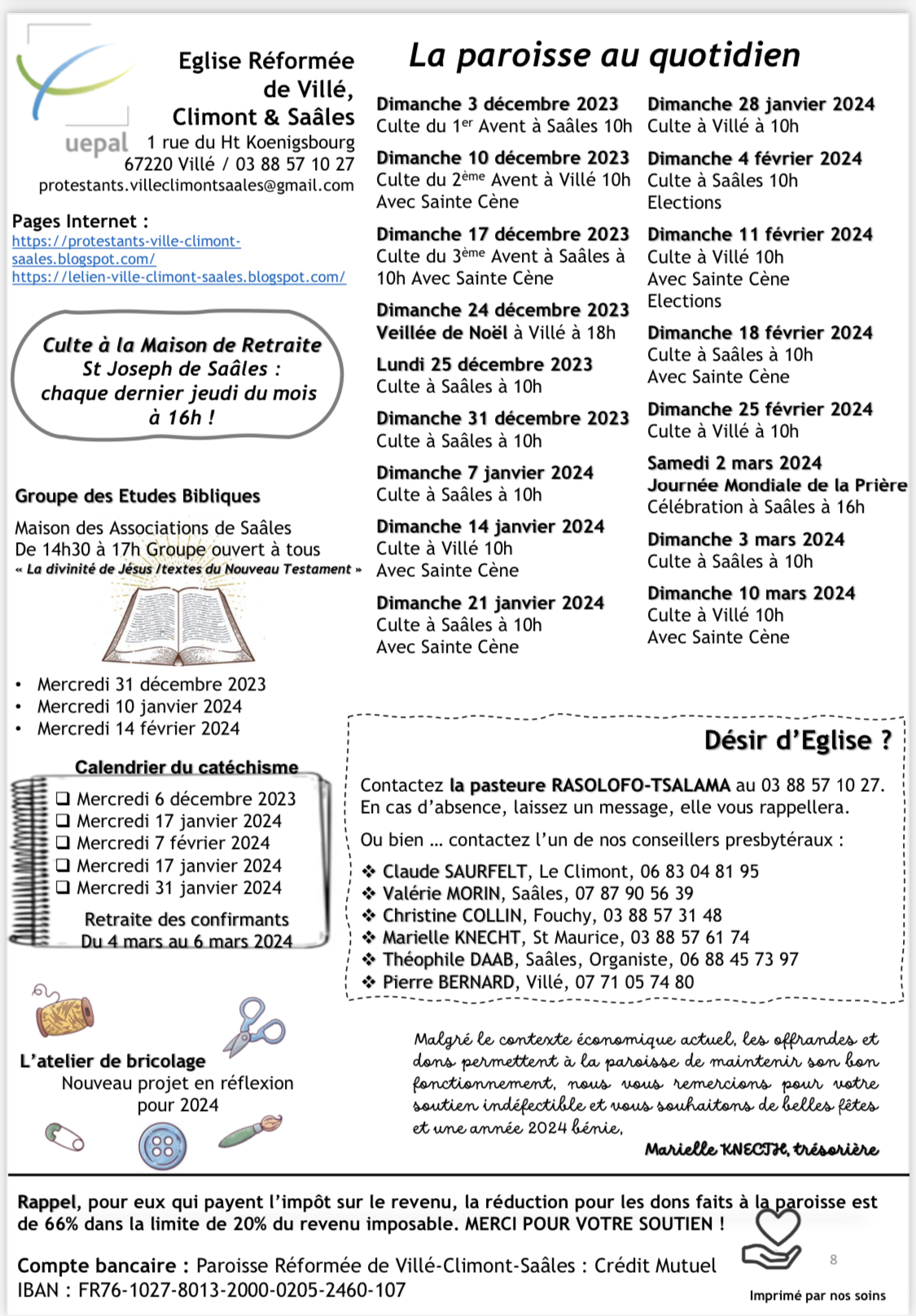 uepal

Eglise Réformée de Villé, Climont & Saâles
1 rue du Ht Koenigsbourg
67220 Villé / 03 88 57 10 27
protestants.villeclimontsaales@gmail.com

Pages Internet :
https://protestants-ville-climont-saales.blogspot.com/
https://lelien-ville-climont-saales.blogspot.com/

Culte à la Maison de Retraite St Joseph de Saâles : chaque dernier jeudi du mois à 16h !

Groupe des Etudes Bibliques

Maison des Associations de Saâles
De 14h30 à 17h Groupe ouvert à tous
« La divinité de Jésus /textes du Nouveau Testament »

• Mercredi 31 décembre 2023
• Mercredi 10 janvier 2024
• Mercredi 14 février 2024

Calendrier du catéchisme
❑ Mercredi 6 décembre 2023
❑ Mercredi 17 janvier 2024
❑ Mercredi 7 février 2024
❑ Mercredi 17 janvier 2024
❑ Mercredi 31 janvier 2024

Retraite des confirmants
Du 4 mars au 6 mars 2024

L'atelier de bricolage
Nouveau projet en réflexion pour 2024

La paroisse au quotidien

Dimanche 3 décembre 2023
Culte du 1$^{er}$ Avent à Saâles 10h

Dimanche 10 décembre 2023
Culte du 2$^{ème}$ Avent à Villé 10h
Avec Sainte Cène

Dimanche 17 décembre 2023
Culte du 3$^{ème}$ Avent à Saâles à 10h Avec Sainte Cène

Dimanche 24 décembre 2023
Veillée de Noël à Villé à 18h

Lundi 25 décembre 2023
Culte à Saâles à 10h

Dimanche 31 décembre 2023
Culte à Saâles à 10h

Dimanche 7 janvier 2024
Culte à Saâles à 10h

Dimanche 14 janvier 2024
Culte à Villé 10h
Avec Sainte Cène

Dimanche 21 janvier 2024
Culte à Saâles à 10h
Avec Sainte Cène

Dimanche 28 janvier 2024
Culte à Villé à 10h

Dimanche 4 février 2024
Culte à Saâles 10h
Elections

Dimanche 11 février 2024
Culte à Villé 10h
Avec Sainte Cène
Elections

Dimanche 18 février 2024
Culte à Saâles à 10h
Avec Sainte Cène

Dimanche 25 février 2024
Culte à Villé à 10h

Samedi 2 mars 2024
Journée Mondiale de la Prière
Célébration à Saâles à 16h

Dimanche 3 mars 2024
Culte à Saâles à 10h

Dimanche 10 mars 2024
Culte à Villé 10h
Avec Sainte Cène

Désir d'Eglise ?

Contactez la pasteure RASOLOFO-TSALAMA au 03 88 57 10 27. En cas d'absence, laissez un message, elle vous rappellera.

Ou bien … contactez l'un de nos conseillers presbytéraux :

❖ Claude SAURFELT, Le Climont, 06 83 04 81 95
❖ Valérie MORIN, Saâles, 07 87 90 56 39
❖ Christine COLLIN, Fouchy, 03 88 57 31 48
❖ Marielle KNECHT, St Maurice, 03 88 57 61 74
❖ Théophile DAAB, Saâles, Organiste, 06 88 45 73 97
❖ Pierre BERNARD, Villé, 07 71 05 74 80

Malgré le contexte économique actuel, les offrandes et dons permettent à la paroisse de maintenir son bon fonctionnement, nous vous remercions pour votre soutien indéfectible et vous souhaitons de belles fêtes et une année 2024 bénie,

Marielle KNECTH, trésorière

Rappel, pour eux qui payent l'impôt sur le revenu, la réduction pour les dons faits à la paroisse est de 66% dans la limite de 20% du revenu imposable. MERCI POUR VOTRE SOUTIEN !

Compte bancaire : Paroisse Réformée de Villé-Climont-Saâles : Crédit Mutuel
IBAN : FR76-1027-8013-2000-0205-2460-107

8

Imprimé par nos soins